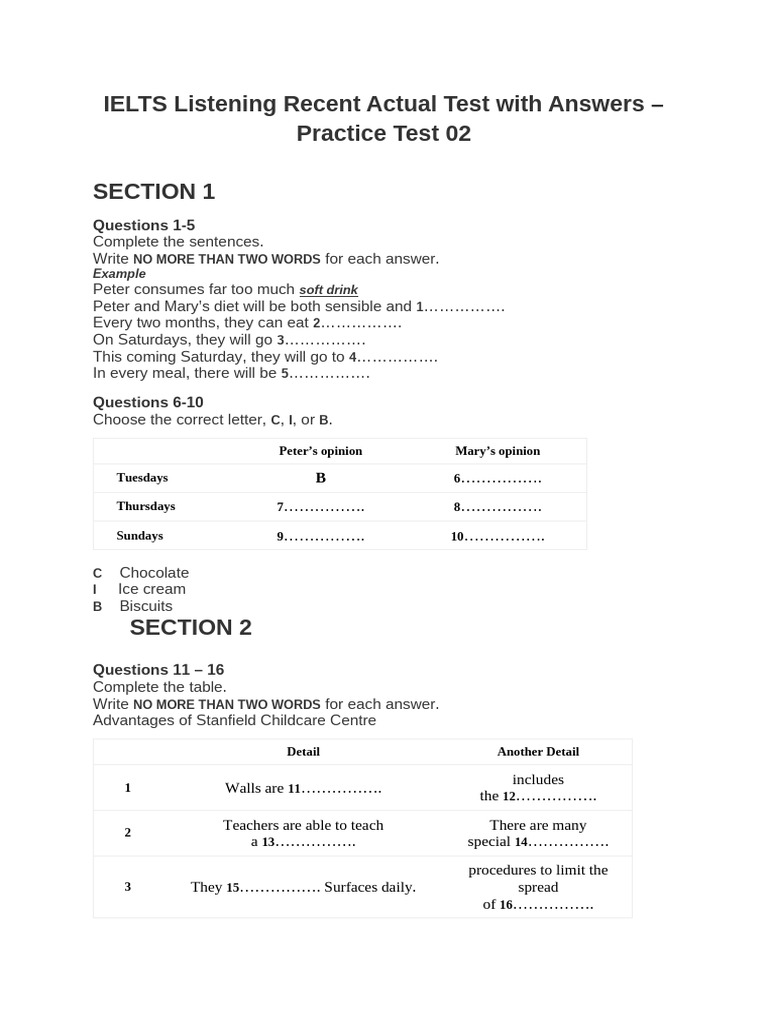 IELTS Listening Recent Actual Test with Answers – Practice Test 02

SECTION 1

Questions 1-5
Complete the sentences.
Write NO MORE THAN TWO WORDS for each answer.
Example
Peter consumes far too much soft drink
Peter and Mary's diet will be both sensible and 1…………….
Every two months, they can eat 2…………….
On Saturdays, they will go 3…………….
This coming Saturday, they will go to 4…………….
In every meal, there will be 5…………….

Questions 6-10
Choose the correct letter, C, I, or B.

| | Peter's opinion | Mary's opinion |
|---|---|---|
| Tuesdays | B | 6……………. |
| Thursdays | 7……………. | 8……………. |
| Sundays | 9……………. | 10……………. |

C Chocolate
I Ice cream
B Biscuits

SECTION 2

Questions 11 – 16
Complete the table.
Write NO MORE THAN TWO WORDS for each answer.
Advantages of Stanfield Childcare Centre

| | Detail | Another Detail |
|---|---|---|
| 1 | Walls are 11……………. | includes the 12……………. |
| 2 | Teachers are able to teach a 13……………. | There are many special 14……………. |
| 3 | They 15……………. Surfaces daily. | procedures to limit the spread of 16……………. |